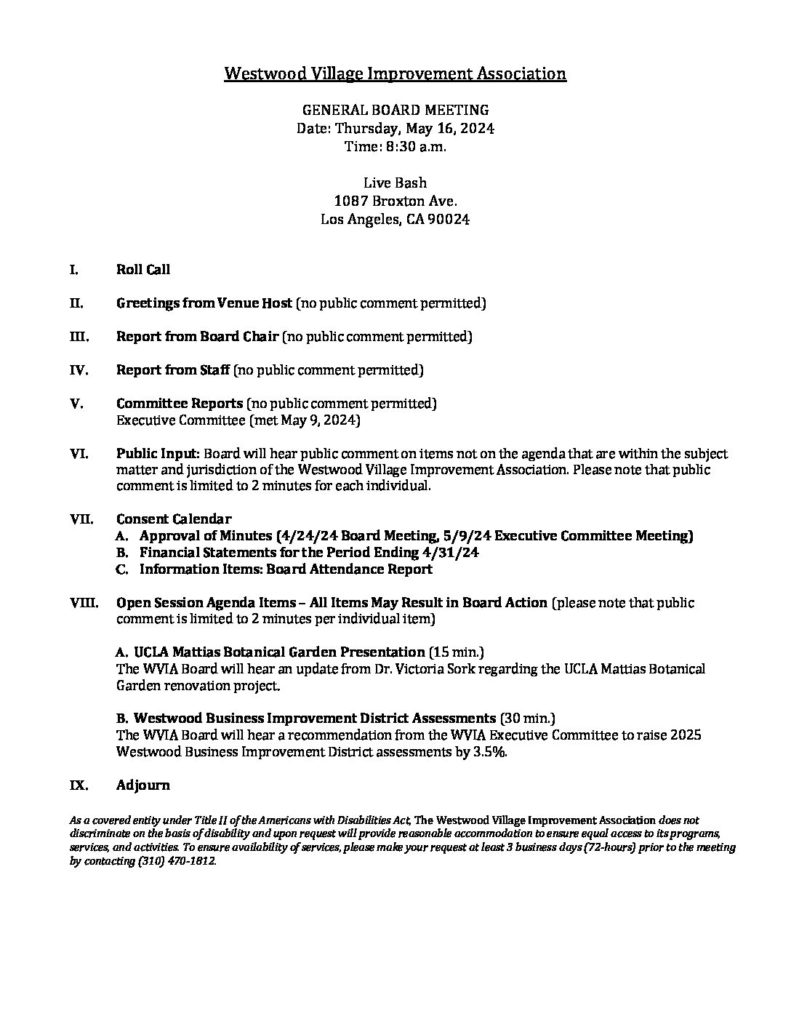 Westwood Village Improvement Association

GENERAL BOARD MEETING
Date: Thursday, May 16, 2024
Time: 8:30 a.m.

Live Bash
1087 Broxton Ave.
Los Angeles, CA 90024

I. Roll Call

II. Greetings from Venue Host (no public comment permitted)

III. Report from Board Chair (no public comment permitted)

IV. Report from Staff (no public comment permitted)

V. Committee Reports (no public comment permitted)
Executive Committee (met May 9, 2024)

VI. Public Input: Board will hear public comment on items not on the agenda that are within the subject matter and jurisdiction of the Westwood Village Improvement Association. Please note that public comment is limited to 2 minutes for each individual.

VII. Consent Calendar
A. Approval of Minutes (4/24/24 Board Meeting, 5/9/24 Executive Committee Meeting)
B. Financial Statements for the Period Ending 4/31/24
C. Information Items: Board Attendance Report

VIII. Open Session Agenda Items – All Items May Result in Board Action (please note that public comment is limited to 2 minutes per individual item)

A. UCLA Mattias Botanical Garden Presentation (15 min.)
The WVIA Board will hear an update from Dr. Victoria Sork regarding the UCLA Mattias Botanical Garden renovation project.

B. Westwood Business Improvement District Assessments (30 min.)
The WVIA Board will hear a recommendation from the WVIA Executive Committee to raise 2025 Westwood Business Improvement District assessments by 3.5%.

IX. Adjourn

As a covered entity under Title II of the Americans with Disabilities Act, The Westwood Village Improvement Association does not discriminate on the basis of disability and upon request will provide reasonable accommodation to ensure equal access to its programs, services, and activities. To ensure availability of services, please make your request at least 3 business days (72-hours) prior to the meeting by contacting (310) 470-1812.